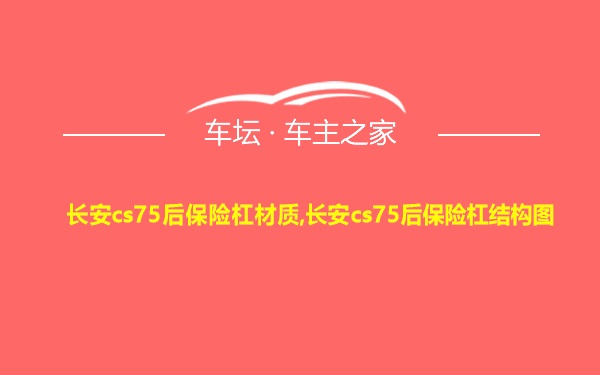 车坛 · 车主之家

长安cs75后保险杠材质,长安cs75后保险杠结构图